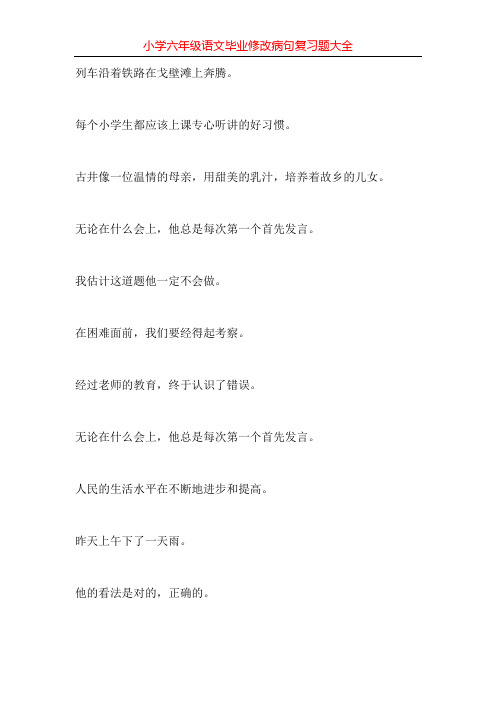 小学六年级语文毕业修改病句复习题大全

列车沿着铁路在戈壁滩上奔腾。

每个小学生都应该上课专心听讲的好习惯。

古井像一位温情的母亲，用甜美的乳汁，培养着故乡的儿女。

无论在什么会上，他总是每次第一个首先发言。

我估计这道题他一定不会做。

在困难面前，我们要经得起考察。

经过老师的教育，终于认识了错误。

无论在什么会上，他总是每次第一个首先发言。

人民的生活水平在不断地进步和提高。

昨天上午下了一天雨。

他的看法是对的，正确的。